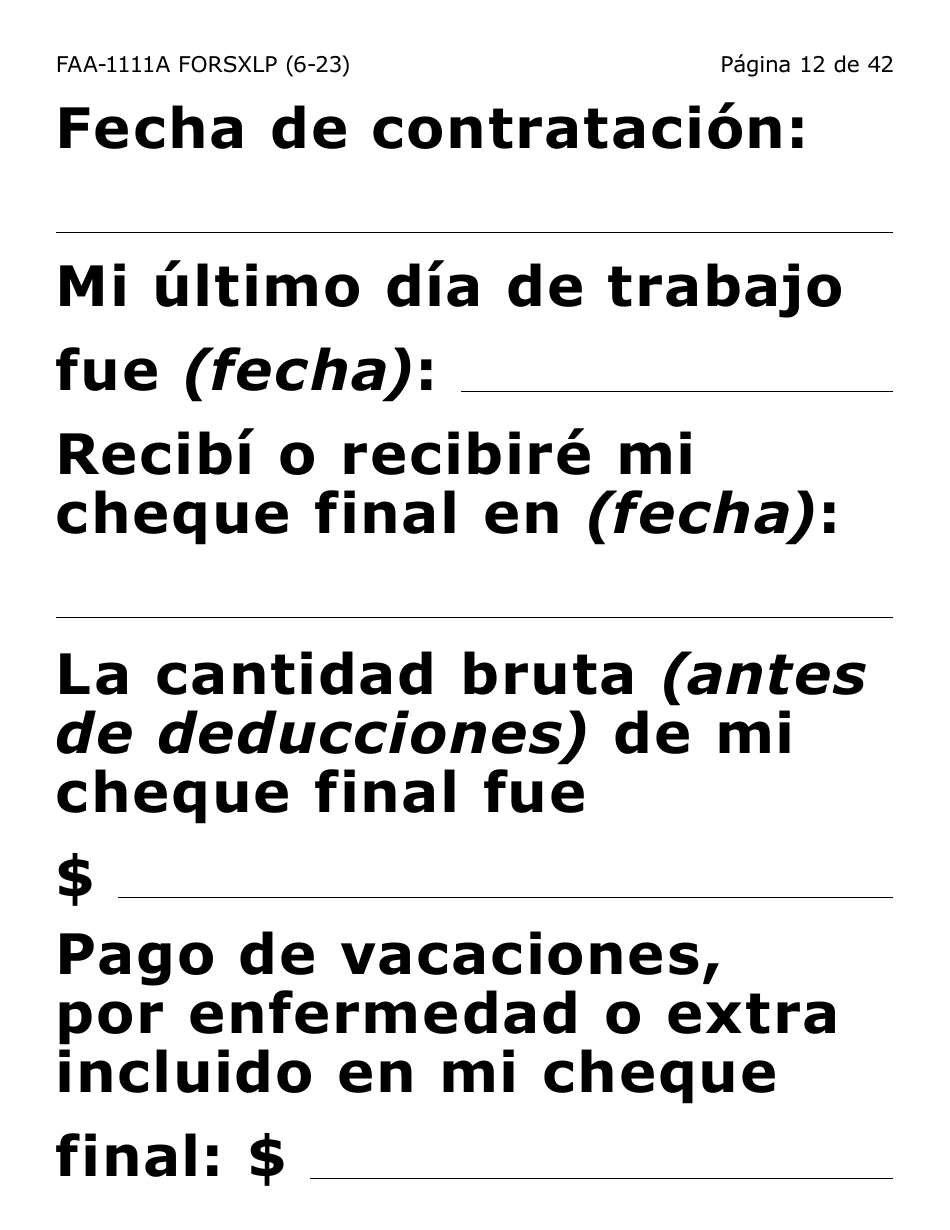 FAA-1111A FORSXLP (6-23)

Página 12 de 42

Fecha de contratación:

Mi último día de trabajo fue (fecha):

Recibí o recibiré mi cheque final en (fecha):

La cantidad bruta (antes de deducciones) de mi cheque final fue

$

Pago de vacaciones, por enfermedad o extra incluido en mi cheque final: $